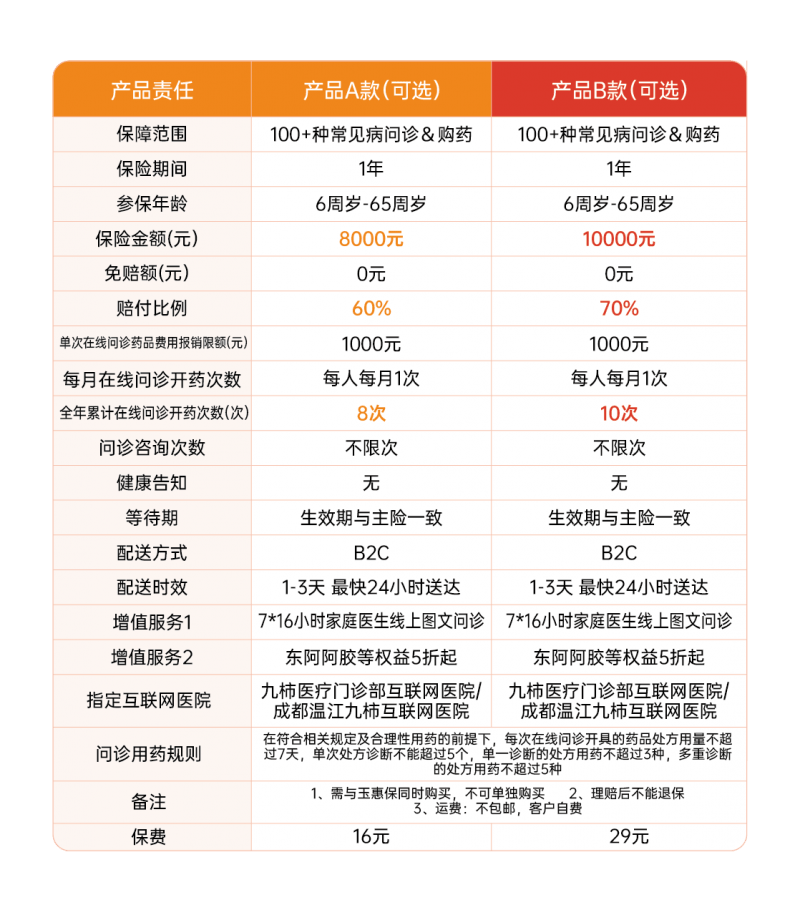 | 产品责任 | 产品A款(可选) | 产品B款(可选) |
|---|---|---|
| 保障范围 | 100+种常见病问诊＆购药 | 100+种常见病问诊＆购药 |
| 保险期间 | 1年 | 1年 |
| 参保年龄 | 6周岁-65周岁 | 6周岁-65周岁 |
| 保险金额(元) | 8000元 | 10000元 |
| 免赔额(元) | 0元 | 0元 |
| 赔付比例 | 60% | 70% |
| 单次在线问诊药品费用报销限额(元) | 1000元 | 1000元 |
| 每月在线问诊开药次数 | 每人每月1次 | 每人每月1次 |
| 全年累计在线问诊开药次数(次) | 8次 | 10次 |
| 问诊咨询次数 | 不限次 | 不限次 |
| 健康告知 | 无 | 无 |
| 等待期 | 生效期与主险一致 | 生效期与主险一致 |
| 配送方式 | B2C | B2C |
| 配送时效 | 1-3天 最快24小时送达 | 1-3天 最快24小时送达 |
| 增值服务1 | 7*16小时家庭医生线上图文问诊 | 7*16小时家庭医生线上图文问诊 |
| 增值服务2 | 东阿阿胶等权益5折起 | 东阿阿胶等权益5折起 |
| 指定互联网医院 | 九柿医疗门诊部互联网医院/成都温江九柿互联网医院 | 九柿医疗门诊部互联网医院/成都温江九柿互联网医院 |
| 问诊用药规则 | 在符合相关规定及合理性用药的前提下，每次在线问诊开具的药品处方用量不超过7天，单次处方诊断不能超过5个，单一诊断的处方用药不超过3种，多重诊断的处方用药不超过5种 | |
| 备注 | 1、需与玉惠保同时购买，不可单独购买 2、理赔后不能退保 3、运费：不包邮，客户自费 | |
| 保费 | 16元 | 29元 |